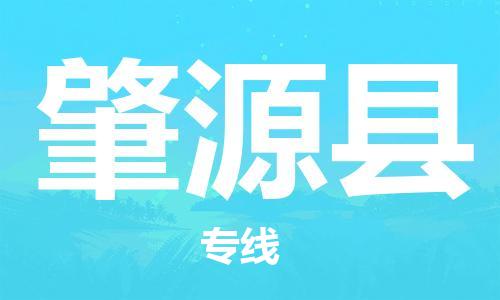 肇源县

专线